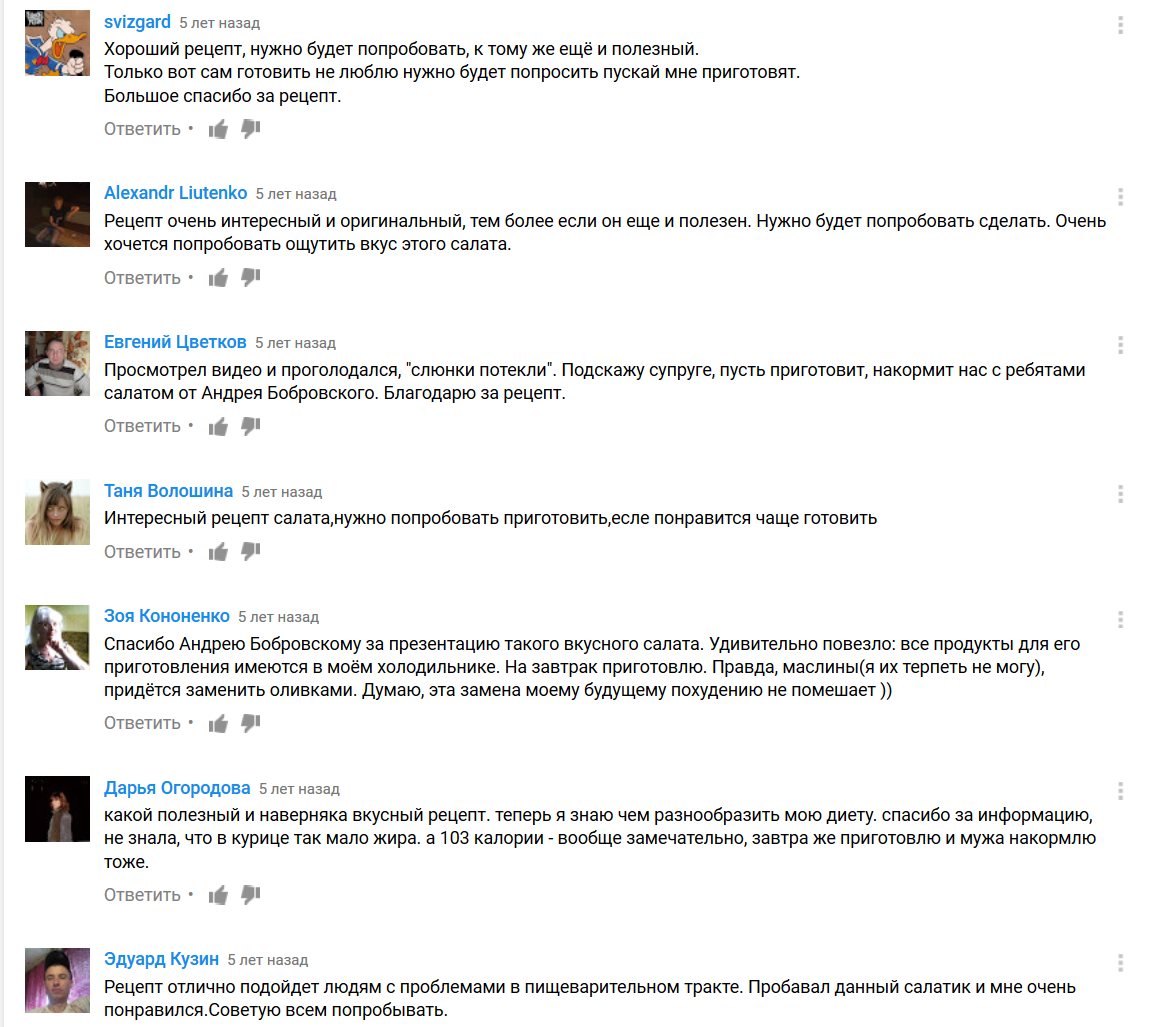 svizgard 5 лет назад
Хороший рецепт, нужно будет попробовать, к тому же ещё и полезный.
Только вот сам готовить не люблю нужно будет попросить пускай мне приготовят.
Большое спасибо за рецепт.
Ответить •

Alexandr Liutenko 5 лет назад
Рецепт очень интересный и оригинальный, тем более если он еще и полезен. Нужно будет попробовать сделать. Очень хочется попробовать ощутить вкус этого салата.
Ответить •

Евгений Цветков 5 лет назад
Просмотрел видео и проголодался, "слюнки потекли". Подскажу супруге, пусть приготовит, накормит нас с ребятами салатом от Андрея Бобровского. Благодарю за рецепт.
Ответить •

Таня Волошина 5 лет назад
Интересный рецепт салата,нужно попробовать приготовить,есле понравится чаще готовить
Ответить •

Зоя Кононенко 5 лет назад
Спасибо Андрею Бобровскому за презентацию такого вкусного салата. Удивительно повезло: все продукты для его приготовления имеются в моём холодильнике. На завтрак приготовлю. Правда, маслины(я их терпеть не могу), придётся заменить оливками. Думаю, эта замена моему будущему похудению не помешает ))
Ответить •

Дарья Огородова 5 лет назад
какой полезный и наверняка вкусный рецепт. теперь я знаю чем разнообразить мою диету. спасибо за информацию, не знала, что в курице так мало жира. а 103 калории - вообще замечательно, завтра же приготовлю и мужа накормлю тоже.
Ответить •

Эдуард Кузин 5 лет назад
Рецепт отлично подойдет людям с проблемами в пищеварительном тракте. Пробавал данный салатик и мне очень понравился.Советую всем попробывать.